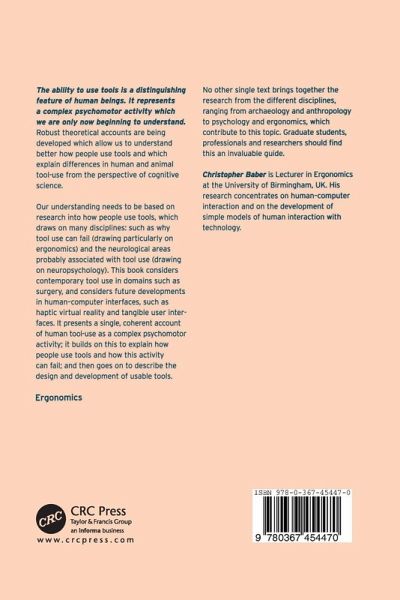 The ability to use tools is a distinguishing feature of human beings. It represents a complex psychomotor activity which we are only now beginning to understand. Robust theoretical accounts are being developed which allow us to understand better how people use tools and which explain differences in human and animal tool-use from the perspective of cognitive science.

Our understanding needs to be based on research into how people use tools, which draws on many disciplines: such as why tool use can fail (drawing particularly on ergonomics) and the neurological areas probably associated with tool use (drawing on neuropsychology). This book considers contemporary tool use in domains such as surgery, and considers future developments in human-computer interfaces, such as haptic virtual reality and tangible user interfaces. It presents a single, coherent account of human tool-use as a complex psychomotor activity; it builds on this to explain how people use tools and how this activity can fail; and then goes on to describe the design and development of usable tools.

Ergonomics

No other single text brings together the research from the different disciplines, ranging from archaeology and anthropology to psychology and ergonomics, which contribute to this topic. Graduate students, professionals and researchers should find this an invaluable guide.

Christopher Baber is Lecturer in Ergonomics at the University of Birmingham, UK. His research concentrates on human-computer interaction and on the development of simple models of human interaction with technology.

CRC
CRC Press
Taylor & Francis Group
an informa business
www.crcpress.com

ISBN 978-0-367-45447-0

9 780367 454470